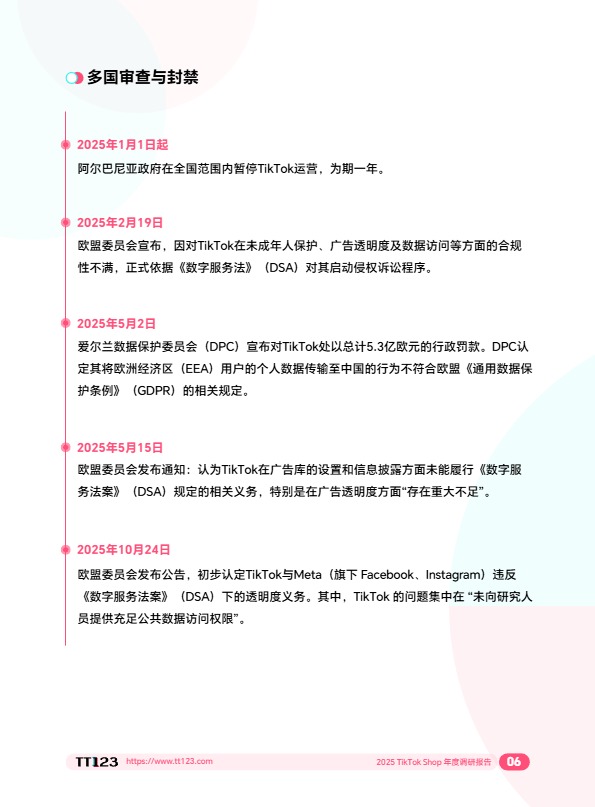 多国审查与封禁

2025年1月1日起

阿尔巴尼亚政府在全国范围内暂停TikTok运营，为期一年。

2025年2月19日

欧盟委员会宣布，因对TikTok在未成年人保护、广告透明度及数据访问等方面的合规性不满，正式依据《数字服务法》（DSA）对其启动侵权诉讼程序。

2025年5月2日

爱尔兰数据保护委员会（DPC）宣布对TikTok处以总计5.3亿欧元的行政罚款。DPC认定其将欧洲经济区（EEA）用户的个人数据传输至中国的行为不符合欧盟《通用数据保护条例》（GDPR）的相关规定。

2025年5月15日

欧盟委员会发布通知：认为TikTok在广告库的设置和信息披露方面未能履行《数字服务法案》（DSA）规定的相关义务，特别是在广告透明度方面“存在重大不足”。

2025年10月24日

欧盟委员会发布公告，初步认定TikTok与Meta（旗下 Facebook、Instagram）违反《数字服务法案》（DSA）下的透明度义务。其中，TikTok 的问题集中在 “未向研究人员提供充足公共数据访问权限”。

TT123 https://www.tt123.com 2025 TikTok Shop 年度调研报告 06